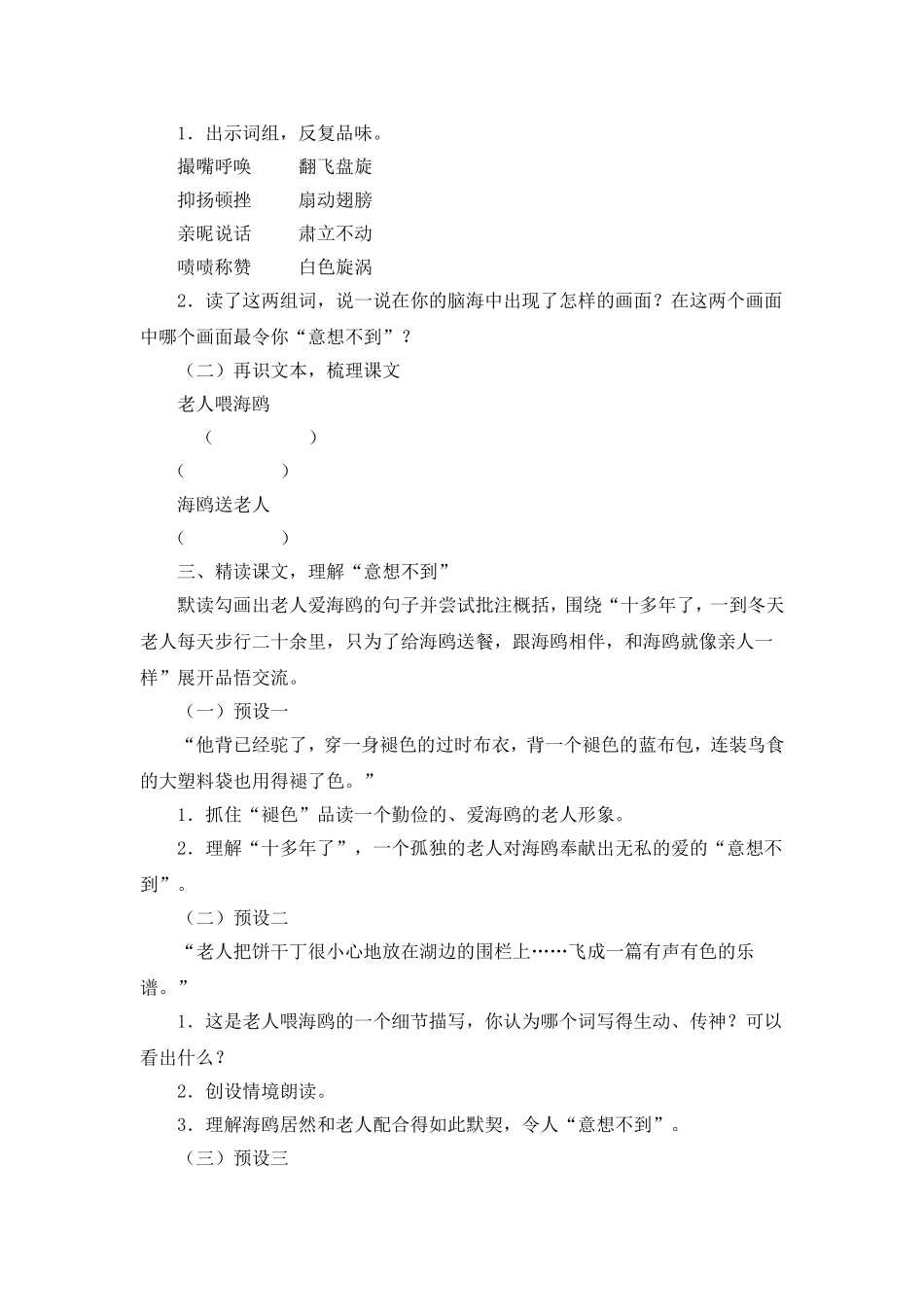 1．出示词组，反复品味。

撮嘴呼唤　　翻飞盘旋

抑扬顿挫　　扇动翅膀

亲昵说话　　肃立不动

啧啧称赞　　白色旋涡

2．读了这两组词，说一说在你的脑海中出现了怎样的画面？在这两个画面中哪个画面最令你“意想不到”？

（二）再识文本，梳理课文

老人喂海鸥

（　　　　）

（　　　　）

海鸥送老人

（　　　　）

三、精读课文，理解“意想不到”

默读勾画出老人爱海鸥的句子并尝试批注概括，围绕“十多年了，一到冬天老人每天步行二十余里，只为了给海鸥送餐，跟海鸥相伴，和海鸥就像亲人一样”展开品悟交流。

（一）预设一

“他背已经驼了，穿一身褪色的过时布衣，背一个褪色的蓝布包，连装鸟食的大塑料袋也用得褪了色。”

1．抓住“褪色”品读一个勤俭的、爱海鸥的老人形象。

2．理解“十多年了”，一个孤独的老人对海鸥奉献出无私的爱的“意想不到”。

（二）预设二

“老人把饼干丁很小心地放在湖边的围栏上……飞成一篇有声有色的乐谱。”

1．这是老人喂海鸥的一个细节描写，你认为哪个词写得生动、传神？可以看出什么？

2．创设情境朗读。

3．理解海鸥居然和老人配合得如此默契，令人“意想不到”。

（三）预设三